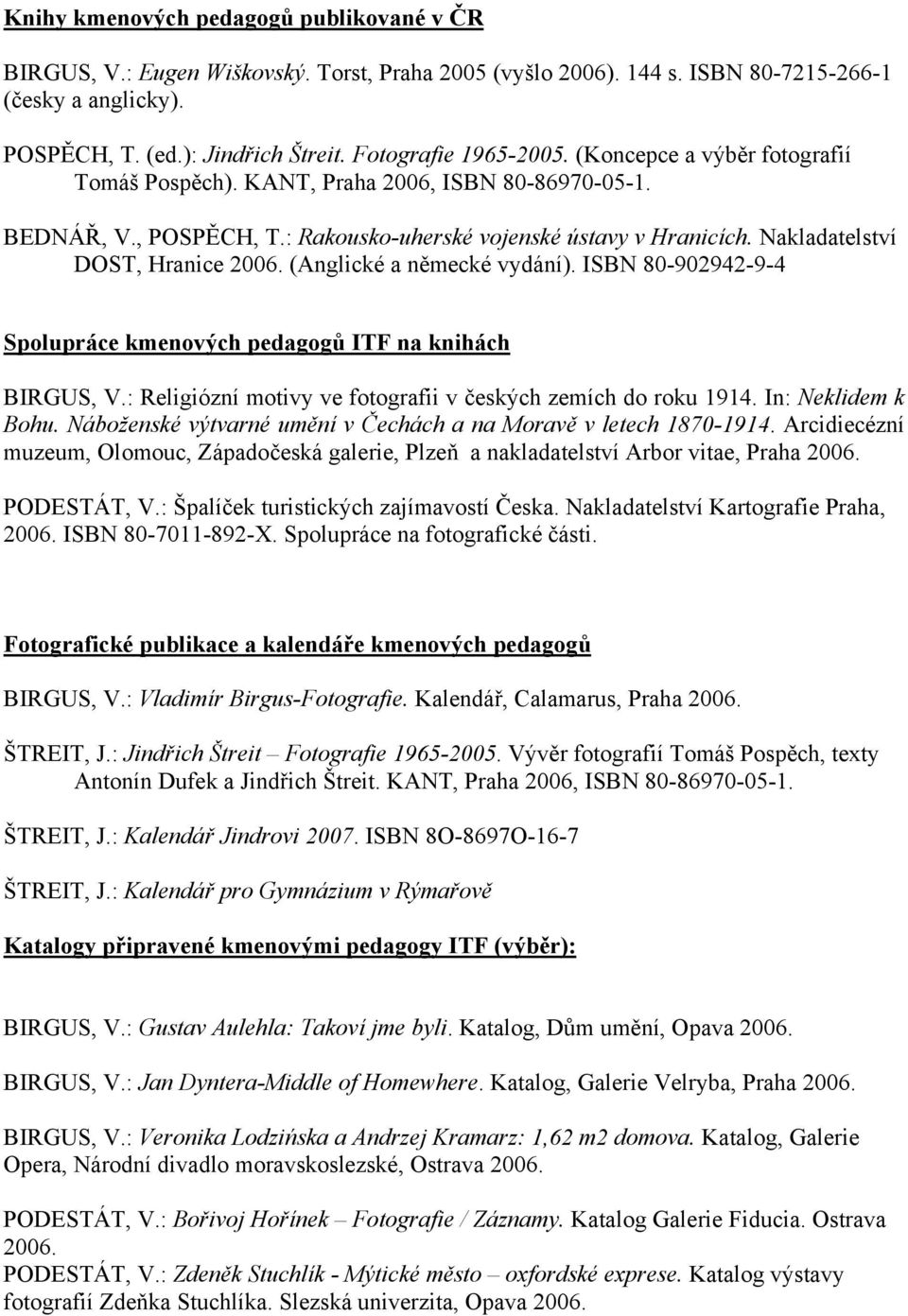 Knihy kmenových pedagogů publikované v ČR

BIRGUS, V.: Eugen Wiškovský. Torst, Praha 2005 (vyšlo 2006). 144 s. ISBN 80-7215-266-1 (česky a anglicky).

POSPĚCH, T. (ed.): Jindřich Štreit. Fotografie 1965-2005. (Koncepce a výběr fotografií Tomáš Pospěch). KANT, Praha 2006, ISBN 80-86970-05-1.

BEDNÁŘ, V., POSPĚCH, T.: Rakousko-uherské vojenské ústavy v Hranicích. Nakladatelství DOST, Hranice 2006. (Anglické a německé vydání). ISBN 80-902942-9-4

Spolupráce kmenových pedagogů ITF na knihách

BIRGUS, V.: Religiózní motivy ve fotografii v českých zemích do roku 1914. In: Neklidem k Bohu. Náboženské výtvarné umění v Čechách a na Moravě v letech 1870-1914. Arcidiecézní muzeum, Olomouc, Západočeská galerie, Plzeň a nakladatelství Arbor vitae, Praha 2006.

PODESTÁT, V.: Špalíček turistických zajímavostí Česka. Nakladatelství Kartografie Praha, 2006. ISBN 80-7011-892-X. Spolupráce na fotografické části.

Fotografické publikace a kalendáře kmenových pedagogů

BIRGUS, V.: Vladimír Birgus-Fotografie. Kalendář, Calamarus, Praha 2006.

ŠTREIT, J.: Jindřich Štreit – Fotografie 1965-2005. Vývěr fotografií Tomáš Pospěch, texty Antonín Dufek a Jindřich Štreit. KANT, Praha 2006, ISBN 80-86970-05-1.

ŠTREIT, J.: Kalendář Jindrovi 2007. ISBN 8O-8697O-16-7

ŠTREIT, J.: Kalendář pro Gymnázium v Rýmařově

Katalogy připravené kmenovými pedagogy ITF (výběr):

BIRGUS, V.: Gustav Aulehla: Takoví jme byli. Katalog, Dům umění, Opava 2006.

BIRGUS, V.: Jan Dyntera-Middle of Homewhere. Katalog, Galerie Velryba, Praha 2006.

BIRGUS, V.: Veronika Lodzińska a Andrzej Kramarz: 1,62 m2 domova. Katalog, Galerie Opera, Národní divadlo moravskoslezské, Ostrava 2006.

PODESTÁT, V.: Bořivoj Hořínek – Fotografie / Záznamy. Katalog Galerie Fiducia. Ostrava 2006.
PODESTÁT, V.: Zdeněk Stuchlík - Mýtické město – oxfordské exprese. Katalog výstavy fotografií Zdeňka Stuchlíka. Slezská univerzita, Opava 2006.